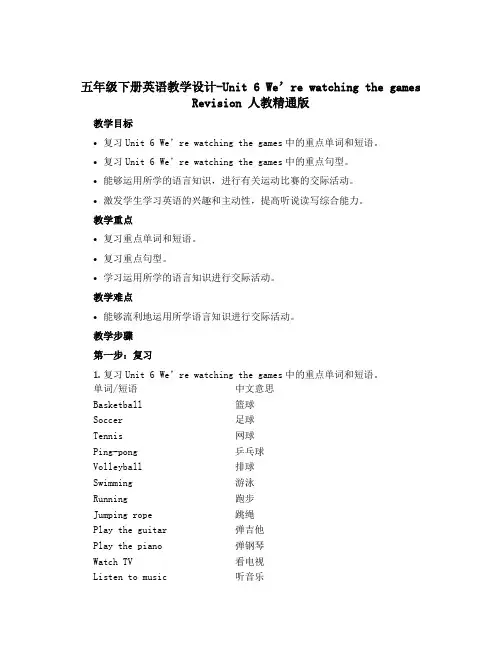 五年级下册英语教学设计-Unit 6 We’re watching the games Revision 人教精通版

教学目标

• 复习 Unit 6 We’re watching the games 中的重点单词和短语。

• 复习 Unit 6 We’re watching the games 中的重点句型。

• 能够运用所学的语言知识，进行有关运动比赛的交际活动。

• 激发学生学习英语的兴趣和主动性，提高听说读写综合能力。

教学重点

• 复习重点单词和短语。

• 复习重点句型。

• 学习运用所学的语言知识进行交际活动。

教学难点

• 能够流利地运用所学语言知识进行交际活动。

教学步骤

第一步：复习

1. 复习 Unit 6 We’re watching the games 中的重点单词和短语。

| 单词/短语 | 中文意思 |
|---|---|
| Basketball | 篮球 |
| Soccer | 足球 |
| Tennis | 网球 |
| Ping-pong | 乒乓球 |
| Volleyball | 排球 |
| Swimming | 游泳 |
| Running | 跑步 |
| Jumping rope | 跳绳 |
| Play the guitar | 弹吉他 |
| Play the piano | 弹钢琴 |
| Watch TV | 看电视 |
| Listen to music | 听音乐 |